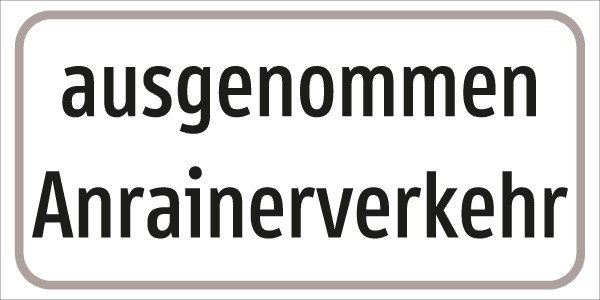 ausgenommen Anrainerverkehr